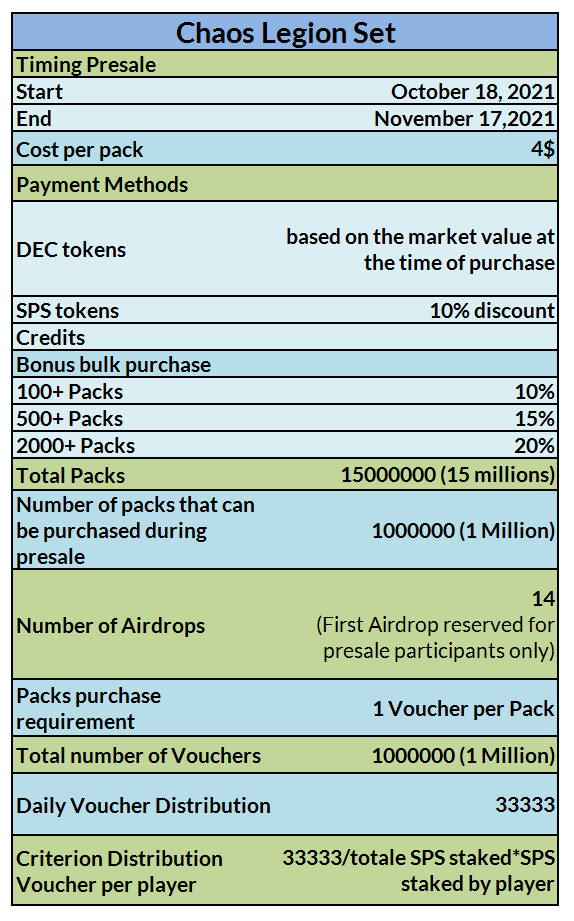 | Chaos Legion Set | |
|---|---|
| Timing Presale | |
| Start | October 18, 2021 |
| End | November 17,2021 |
| Cost per pack | 4$ |
| Payment Methods | |
| DEC tokens | based on the market value at the time of purchase |
| SPS tokens | 10% discount |
| Credits | |
| Bonus bulk purchase | |
| 100+ Packs | 10% |
| 500+ Packs | 15% |
| 2000+ Packs | 20% |
| Total Packs | 15000000 (15 millions) |
| Number of packs that can be purchased during presale | 1000000 (1 Million) |
| Number of Airdrops | 14 (First Airdrop reserved for presale participants only) |
| Packs purchase requirement | 1 Voucher per Pack |
| Total number of Vouchers | 1000000 (1 Million) |
| Daily Voucher Distribution | 33333 |
| Criterion Distribution Voucher per player | 33333/totale SPS staked*SPS staked by player |